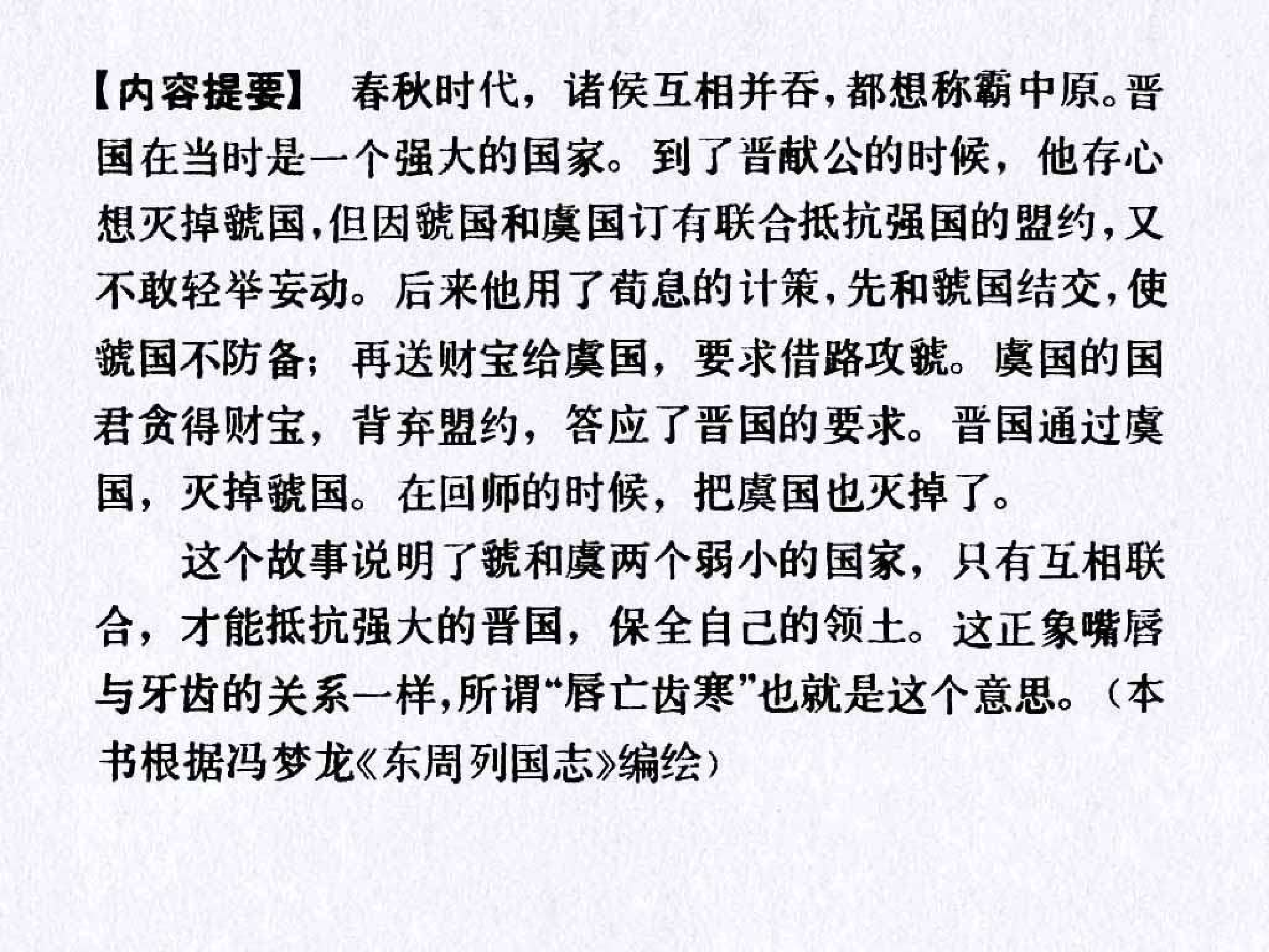 【内容提要】 春秋时代，诸侯互相并吞，都想称霸中原。晋国在当时是一个强大的国家。到了晋献公的时候，他存心想灭掉虢国，但因虢国和虞国订有联合抵抗强国的盟约，又不敢轻举妄动。后来他用了荀息的计策，先和虢国结交，使虢国不防备；再送财宝给虞国，要求借路攻虢。虞国的国君贪得财宝，背弃盟约，答应了晋国的要求。晋国通过虞国，灭掉虢国。在回师的时候，把虞国也灭掉了。

这个故事说明了虢和虞两个弱小的国家，只有互相联合，才能抵抗强大的晋国，保全自己的领土。这正象嘴唇与牙齿的关系一样，所谓“唇亡齿寒”也就是这个意思。（本书根据冯梦龙《东周列国志》编绘）